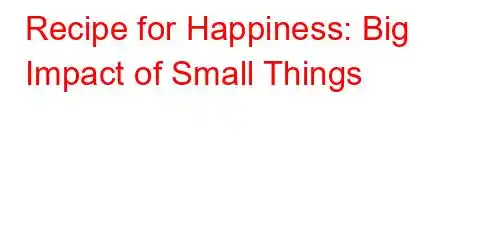 Recipe for Happiness: Big Impact of Small Things